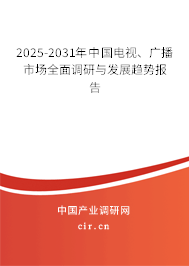 2025-2031年中国电视、广播市场全面调研与发展趋势报告

中国产业调研网
cir.cn